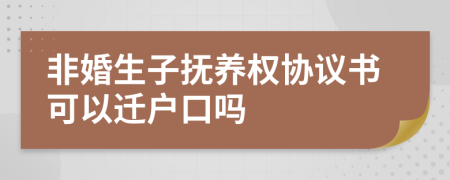 非婚生子抚养权协议书可以迁户口吗